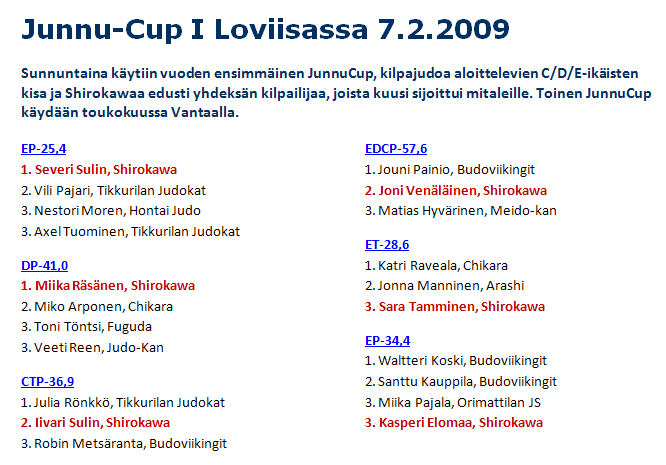 Junnu-Cup I Loviisassa 7.2.2009

Sunnuntaina käytiin vuoden ensimmäinen JunnuCup, kilpajudoa aloittelevien C/D/E-ikäisten kisa ja Shirokawaa edusti yhdeksän kilpailijaa, joista kuusi sijoittui mitaleille. Toinen JunnuCup käydään toukokuussa Vantaalla.

EP-25,4
1. Severi Sulin, Shirokawa
2. Vili Pajari, Tikkurilan Judokat
3. Nestori Moren, Hontai Judo
3. Axel Tuominen, Tikkurilan Judokat

DP-41,0
1. Miika Räsänen, Shirokawa
2. Miko Arponen, Chikara
3. Toni Töntsi, Fuguda
3. Veeti Reen, Judo-Kan

CTP-36,9
1. Julia Rönkkö, Tikkurilan Judokat
2. Iivari Sulin, Shirokawa
3. Robin Metsäranta, Budoviikingit

EDCP-57,6
1. Jouni Painio, Budoviikingit
2. Joni Venäläinen, Shirokawa
3. Matias Hyvärinen, Meido-kan

ET-28,6
1. Katri Raveala, Chikara
2. Jonna Manninen, Arashi
3. Sara Tamminen, Shirokawa

EP-34,4
1. Waltteri Koski, Budoviikingit
2. Santtu Kauppila, Budoviikingit
3. Miika Pajala, Orimattilan JS
3. Kasperi Elomaa, Shirokawa